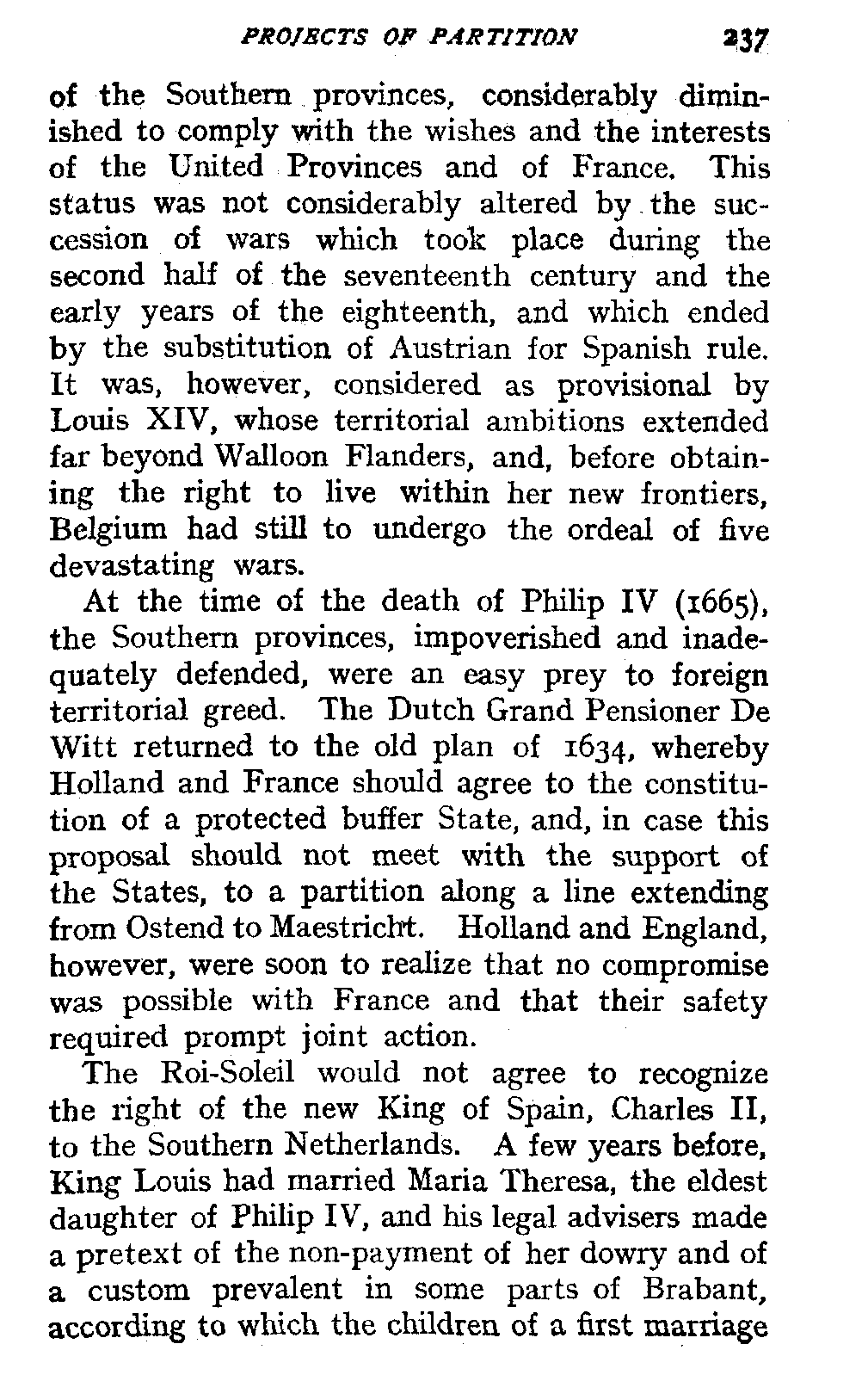 PROJECTS OF PARTITION 237

of the Southern provinces, considerably diminished to comply with the wishes and the interests of the United Provinces and of France. This status was not considerably altered by the succession of wars which took place during the second half of the seventeenth century and the early years of the eighteenth, and which ended by the substitution of Austrian for Spanish rule. It was, however, considered as provisional by Louis XIV, whose territorial ambitions extended far beyond Walloon Flanders, and, before obtaining the right to live within her new frontiers, Belgium had still to undergo the ordeal of five devastating wars.

At the time of the death of Philip IV (1665), the Southern provinces, impoverished and inadequately defended, were an easy prey to foreign territorial greed. The Dutch Grand Pensioner De Witt returned to the old plan of 1634, whereby Holland and France should agree to the constitution of a protected buffer State, and, in case this proposal should not meet with the support of the States, to a partition along a line extending from Ostend to Maestricht. Holland and England, however, were soon to realize that no compromise was possible with France and that their safety required prompt joint action.

The Roi-Soleil would not agree to recognize the right of the new King of Spain, Charles II, to the Southern Netherlands. A few years before, King Louis had married Maria Theresa, the eldest daughter of Philip IV, and his legal advisers made a pretext of the non-payment of her dowry and of a custom prevalent in some parts of Brabant, according to which the children of a first marriage